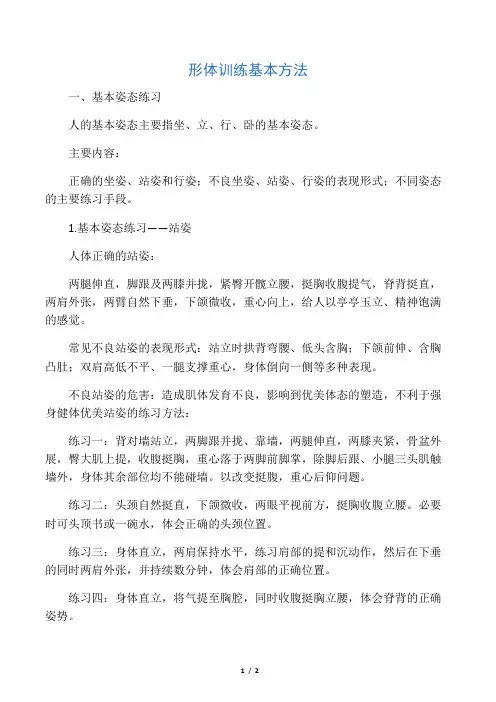 形体训练基本方法

一、基本姿态练习

人的基本姿态主要指坐、立、行、卧的基本姿态。

主要内容：

正确的坐姿、站姿和行姿；不良坐姿、站姿、行姿的表现形式；不同姿态的主要练习手段。

1.基本姿态练习——站姿

人体正确的站姿：

两腿伸直，脚跟及两膝并拢，紧臀开髋立腰，挺胸收腹提气，脊背挺直，两肩外张，两臂自然下垂，下颌微收，重心向上，给人以亭亭玉立、精神饱满的感觉。

常见不良站姿的表现形式：站立时拱背弯腰、低头含胸；下颌前伸、含胸凸肚；双肩高低不平、一腿支撑重心，身体倒向一侧等多种表现。

不良站姿的危害：造成肌体发育不良，影响到优美体态的塑造，不利于强身健体优美站姿的练习方法：

练习一：背对墙站立，两脚跟并拢、靠墙，两腿伸直，两膝夹紧，骨盆外展，臀大肌上提，收腹挺胸，重心落于两脚前脚掌，除脚后跟、小腿三头肌触墙外，身体其余部位均不能碰墙。以改变挺腹，重心后仰问题。

练习二：头颈自然挺直，下颌微收，两眼平视前方，挺胸收腹立腰。必要时可头顶书或一碗水，体会正确的头颈位置。

练习三：身体直立，两肩保持水平，练习肩部的提和沉动作，然后在下垂的同时两肩外张，并持续数分钟，体会肩部的正确位置。

练习四：身体直立，将气提至胸腔，同时收腹挺胸立腰，体会脊背的正确姿势。

1 / 2